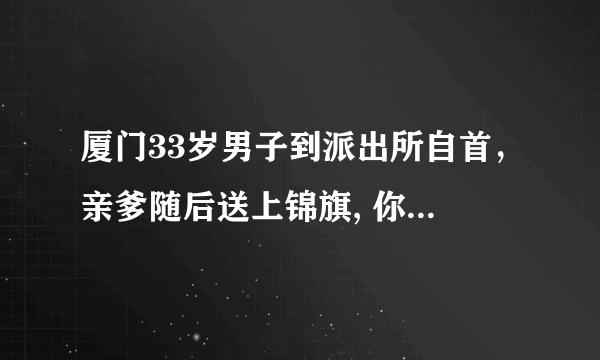 厦门33岁男子到派出所自首，亲爹随后送上锦旗, 你...